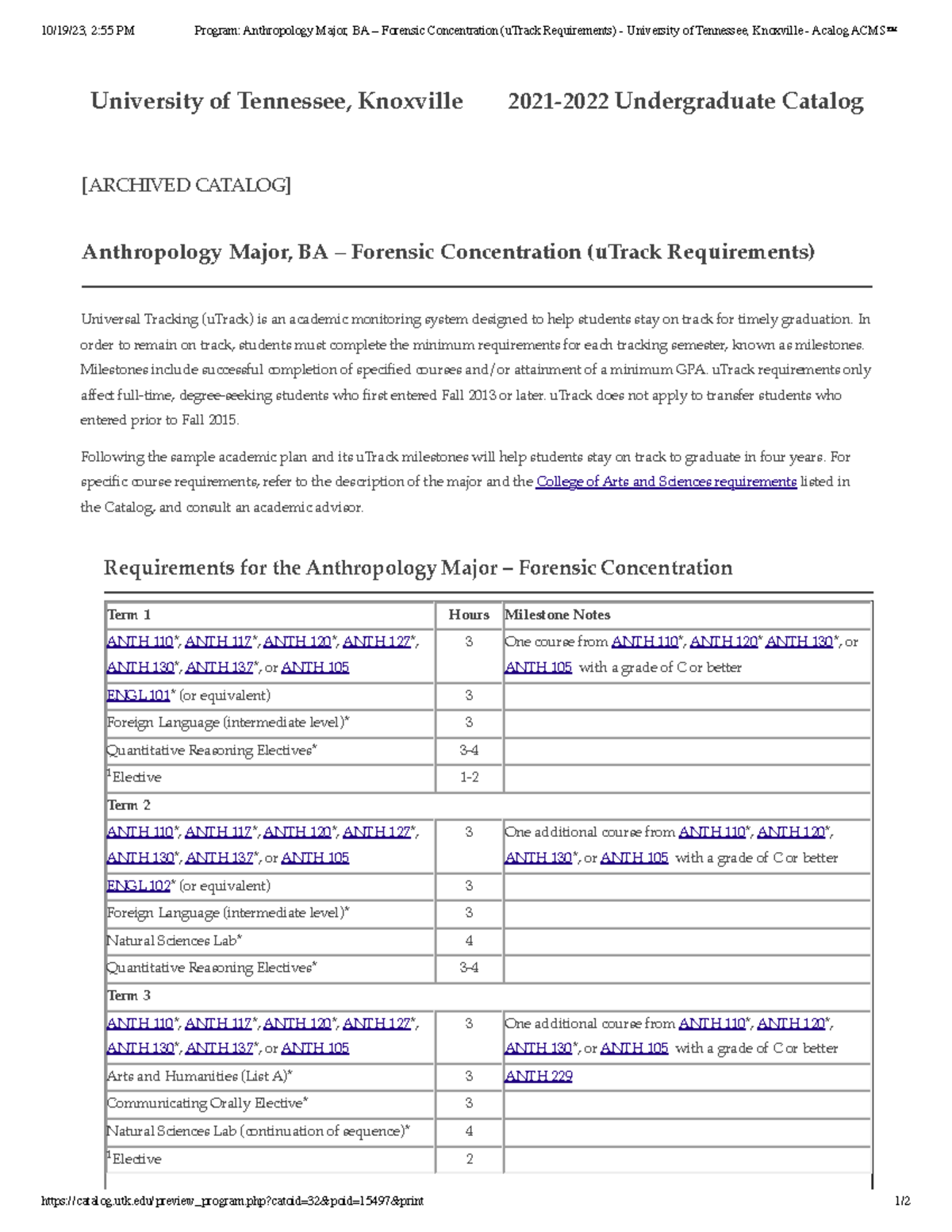 10/19/23, 2:55 PM Program: Anthropology Major, BA – Forensic Concentration (uTrack Requirements) - University of Tennessee, Knoxville - Acalog ACMS™

University of Tennessee, Knoxville 2021-2022 Undergraduate Catalog

[ARCHIVED CATALOG]

Anthropology Major, BA – Forensic Concentration (uTrack Requirements)

Universal Tracking (uTrack) is an academic monitoring system designed to help students stay on track for timely graduation. In order to remain on track, students must complete the minimum requirements for each tracking semester, known as milestones. Milestones include successful completion of specified courses and/or attainment of a minimum GPA. uTrack requirements only affect full-time, degree-seeking students who first entered Fall 2013 or later. uTrack does not apply to transfer students who entered prior to Fall 2015.

Following the sample academic plan and its uTrack milestones will help students stay on track to graduate in four years. For specific course requirements, refer to the description of the major and the College of Arts and Sciences requirements listed in the Catalog, and consult an academic advisor.

Requirements for the Anthropology Major – Forensic Concentration

| Term 1 | Hours | Milestone Notes |
|---|---|---|
| ANTH 110*, ANTH 117*, ANTH 120*, ANTH 127*, ANTH 130*, ANTH 137*, or ANTH 105 | 3 | One course from ANTH 110*, ANTH 120* ANTH 130*, or ANTH 105 with a grade of C or better |
| ENGL 101* (or equivalent) | 3 | |
| Foreign Language (intermediate level)* | 3 | |
| Quantitative Reasoning Electives* | 3-4 | |
| $^1$Elective | 1-2 | |
| Term 2 | | |
| ANTH 110*, ANTH 117*, ANTH 120*, ANTH 127*, ANTH 130*, ANTH 137*, or ANTH 105 | 3 | One additional course from ANTH 110*, ANTH 120*, ANTH 130*, or ANTH 105 with a grade of C or better |
| ENGL 102* (or equivalent) | 3 | |
| Foreign Language (intermediate level)* | 3 | |
| Natural Sciences Lab* | 4 | |
| Quantitative Reasoning Electives* | 3-4 | |
| Term 3 | | |
| ANTH 110*, ANTH 117*, ANTH 120*, ANTH 127*, ANTH 130*, ANTH 137*, or ANTH 105 | 3 | One additional course from ANTH 110*, ANTH 120*, ANTH 130*, or ANTH 105 with a grade of C or better |
| Arts and Humanities (List A)* | 3 | ANTH 229 |
| Communicating Orally Elective* | 3 | |
| Natural Sciences Lab (continuation of sequence)* | 4 | |
| $^1$Elective | 2 | |

https://catalog.utk.edu/preview_program.php?catoid=32&poid=15497&print 1/2